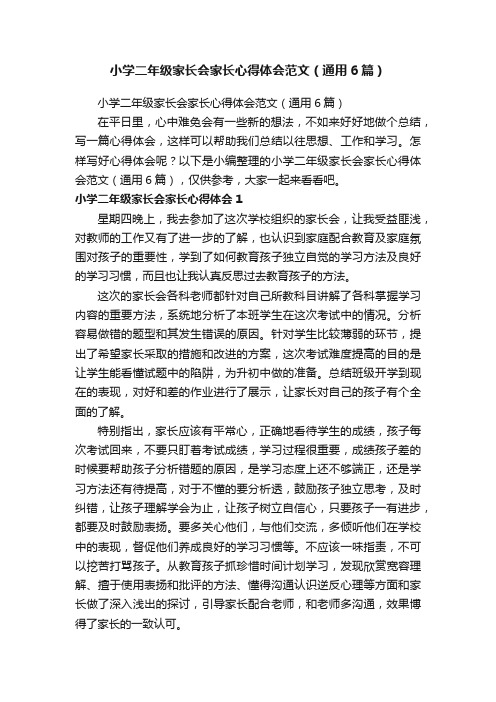 小学二年级家长会家长心得体会范文（通用6篇）

小学二年级家长会家长心得体会范文（通用6篇）

在平日里，心中难免会有一些新的想法，不如来好好地做个总结，写一篇心得体会，这样可以帮助我们总结以往思想、工作和学习。怎样写好心得体会呢？以下是小编整理的小学二年级家长会家长心得体会范文（通用6篇），仅供参考，大家一起来看看吧。

小学二年级家长会家长心得体会1

星期四晚上，我去参加了这次学校组织的家长会，让我受益匪浅，对教师的工作又有了进一步的了解，也认识到家庭配合教育及家庭氛围对孩子的重要性，学到了如何教育孩子独立自觉的学习方法及良好的学习习惯，而且也让我认真反思过去教育孩子的方法。

这次的家长会各科老师都针对自己所教科目讲解了各科掌握学习内容的重要方法，系统地分析了本班学生在这次考试中的情况。分析容易做错的题型和其发生错误的原因。针对学生比较薄弱的环节，提出了希望家长采取的措施和改进的方案，这次考试难度提高的目的是让学生能看懂试题中的陷阱，为升初中做的准备。总结班级开学到现在的表现，对好和差的作业进行了展示，让家长对自己的孩子有个全面的了解。

特别指出，家长应该有平常心，正确地看待学生的成绩，孩子每次考试回来，不要只盯着考试成绩，学习过程很重要，成绩孩子差的时候要帮助孩子分析错题的原因，是学习态度上还不够端正，还是学习方法还有待提高，对于不懂的要分析透，鼓励孩子独立思考，及时纠错，让孩子理解学会为止，让孩子树立自信心，只要孩子一有进步，都要及时鼓励表扬。要多关心他们，与他们交流，多倾听他们在学校中的表现，督促他们养成良好的学习习惯等。不应该一味指责，不可以挖苦打骂孩子。从教育孩子抓珍惜时间计划学习，发现欣赏宽容理解、擅于使用表扬和批评的方法、懂得沟通认识逆反心理等方面和家长做了深入浅出的探讨，引导家长配合老师，和老师多沟通，效果博得了家长的一致认可。